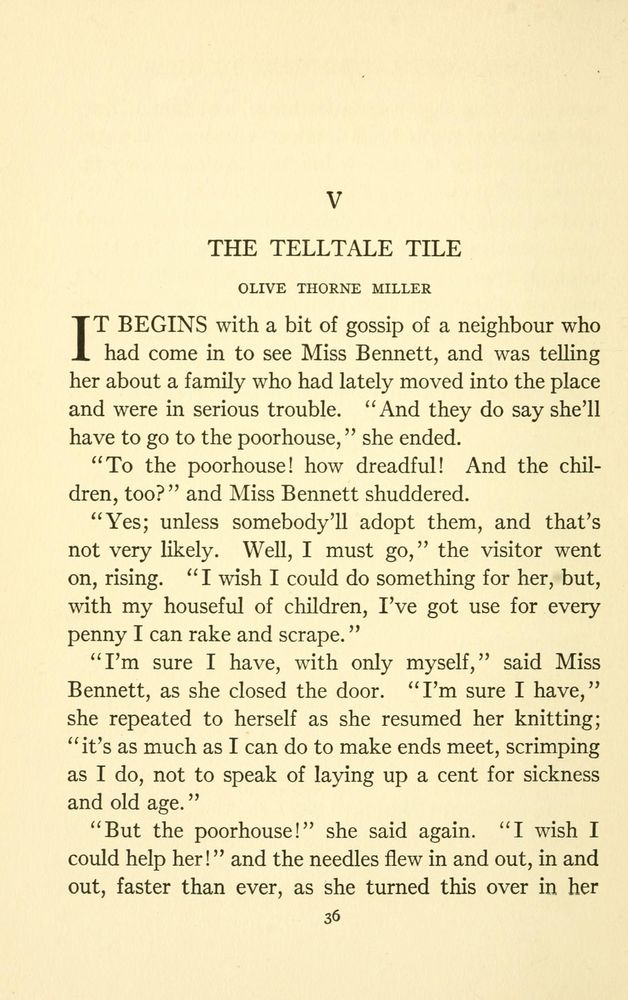 V

THE TELLTALE TILE

OLIVE THORNE MILLER

IT BEGINS with a bit of gossip of a neighbour who had come in to see Miss Bennett, and was telling her about a family who had lately moved into the place and were in serious trouble. "And they do say she'll have to go to the poorhouse," she ended.

"To the poorhouse! how dreadful! And the children, too?" and Miss Bennett shuddered.

"Yes; unless somebody'll adopt them, and that's not very likely. Well, I must go," the visitor went on, rising. "I wish I could do something for her, but, with my houseful of children, I've got use for every penny I can rake and scrape."

"I'm sure I have, with only myself," said Miss Bennett, as she closed the door. "I'm sure I have," she repeated to herself as she resumed her knitting; "it's as much as I can do to make ends meet, scrimping as I do, not to speak of laying up a cent for sickness and old age."

"But the poorhouse!" she said again. "I wish I could help her!" and the needles flew in and out, in and out, faster than ever, as she turned this over in her

36